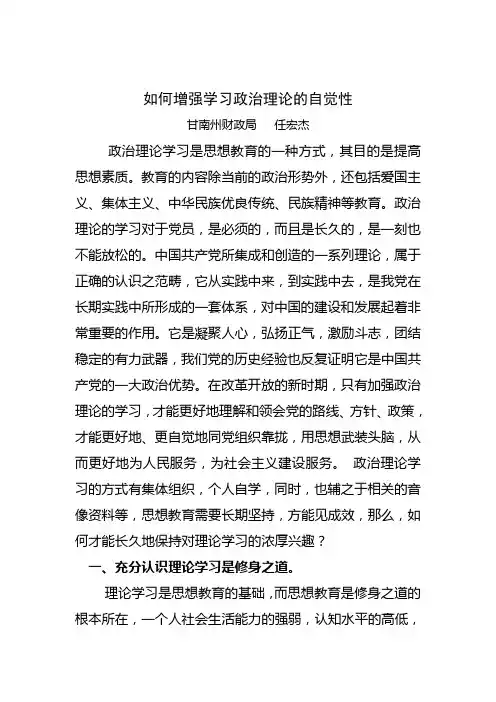 如何增强学习政治理论的自觉性

甘南州财政局　任宏杰

政治理论学习是思想教育的一种方式，其目的是提高思想素质。教育的内容除当前的政治形势外，还包括爱国主义、集体主义、中华民族优良传统、民族精神等教育。政治理论的学习对于党员，是必须的，而且是长久的，是一刻也不能放松的。中国共产党所集成和创造的一系列理论，属于正确的认识之范畴，它从实践中来，到实践中去，是我党在长期实践中所形成的一套体系，对中国的建设和发展起着非常重要的作用。它是凝聚人心，弘扬正气，激励斗志，团结稳定的有力武器，我们党的历史经验也反复证明它是中国共产党的一大政治优势。在改革开放的新时期，只有加强政治理论的学习，才能更好地理解和领会党的路线、方针、政策，才能更好地、更自觉地同党组织靠拢，用思想武装头脑，从而更好地为人民服务，为社会主义建设服务。 政治理论学习的方式有集体组织，个人自学，同时，也辅之于相关的音像资料等，思想教育需要长期坚持，方能见成效，那么，如何才能长久地保持对理论学习的浓厚兴趣？

一、充分认识理论学习是修身之道。

理论学习是思想教育的基础，而思想教育是修身之道的根本所在，一个人社会生活能力的强弱，认知水平的高低，